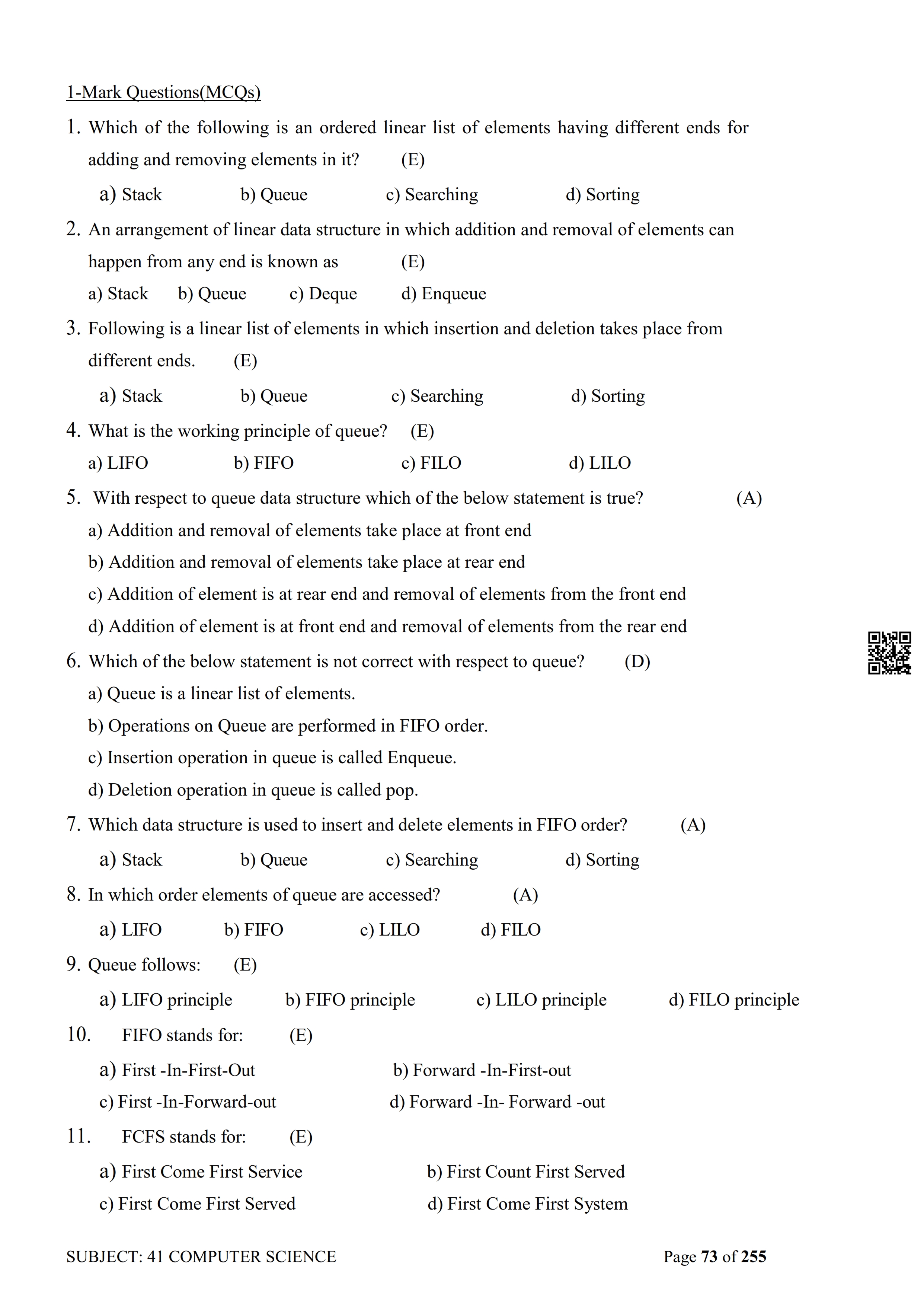 1-Mark Questions(MCQs)

1. Which of the following is an ordered linear list of elements having different ends for adding and removing elements in it? (E)

a) Stack b) Queue c) Searching d) Sorting

2. An arrangement of linear data structure in which addition and removal of elements can happen from any end is known as (E)

a) Stack b) Queue c) Deque d) Enqueue

3. Following is a linear list of elements in which insertion and deletion takes place from different ends. (E)

a) Stack b) Queue c) Searching d) Sorting

4. What is the working principle of queue? (E)

a) LIFO b) FIFO c) FILO d) LILO

5. With respect to queue data structure which of the below statement is true? (A)

a) Addition and removal of elements take place at front end

b) Addition and removal of elements take place at rear end

c) Addition of element is at rear end and removal of elements from the front end

d) Addition of element is at front end and removal of elements from the rear end

6. Which of the below statement is not correct with respect to queue? (D)

a) Queue is a linear list of elements.

b) Operations on Queue are performed in FIFO order.

c) Insertion operation in queue is called Enqueue.

d) Deletion operation in queue is called pop.

7. Which data structure is used to insert and delete elements in FIFO order? (A)

a) Stack b) Queue c) Searching d) Sorting

8. In which order elements of queue are accessed? (A)

a) LIFO b) FIFO c) LILO d) FILO

9. Queue follows: (E)

a) LIFO principle b) FIFO principle c) LILO principle d) FILO principle

10. FIFO stands for: (E)

a) First -In-First-Out b) Forward -In-First-out

c) First -In-Forward-out d) Forward -In- Forward -out

11. FCFS stands for: (E)

a) First Come First Service b) First Count First Served

c) First Come First Served d) First Come First System

SUBJECT: 41 COMPUTER SCIENCE Page 73 of 255